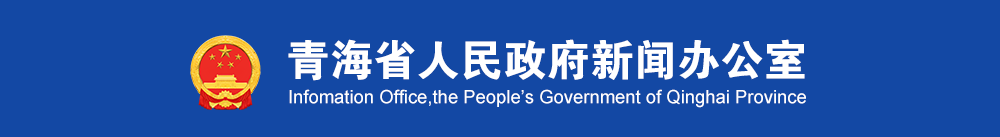 青海省人民政府新闻办公室
Infomation Office,the People's Government of Qinghai Province